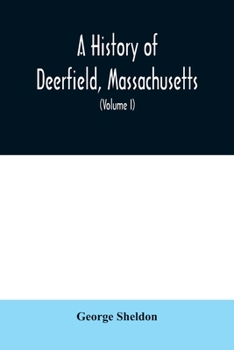 A History of Deerfield, Massachusetts

(Volume I)

George Sheldon